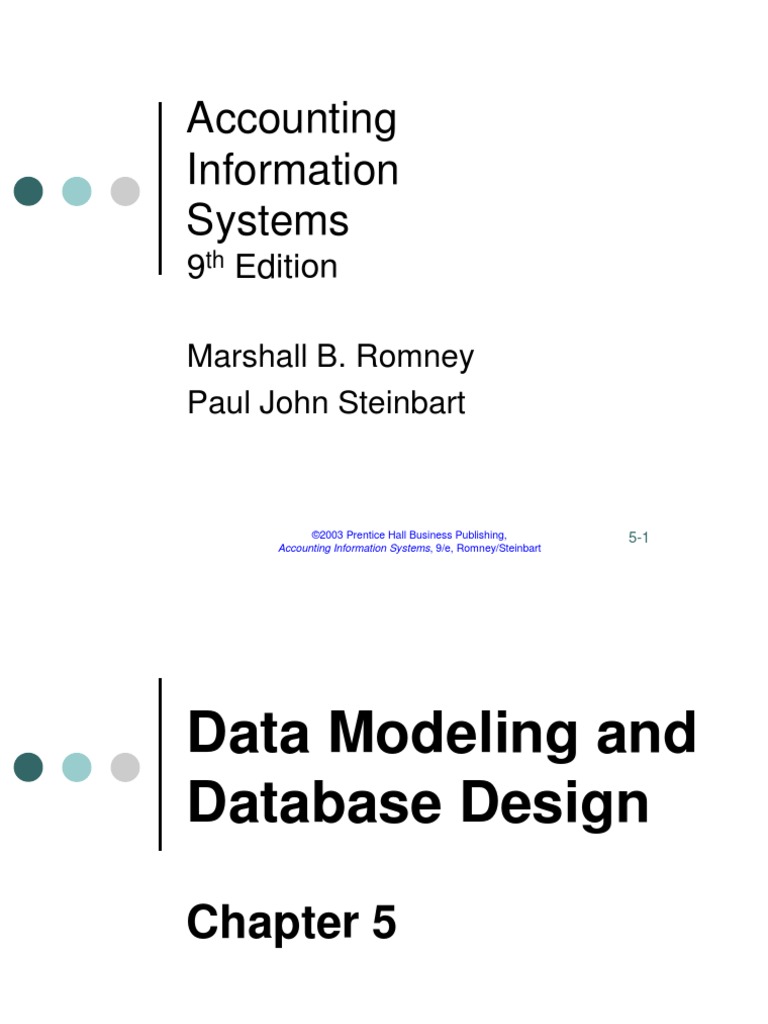 Accounting Information Systems
9th Edition

Marshall B. Romney
Paul John Steinbart

©2003 Prentice Hall Business Publishing,
Accounting Information Systems, 9/e, Romney/Steinbart

5-1

Data Modeling and Database Design

Chapter 5